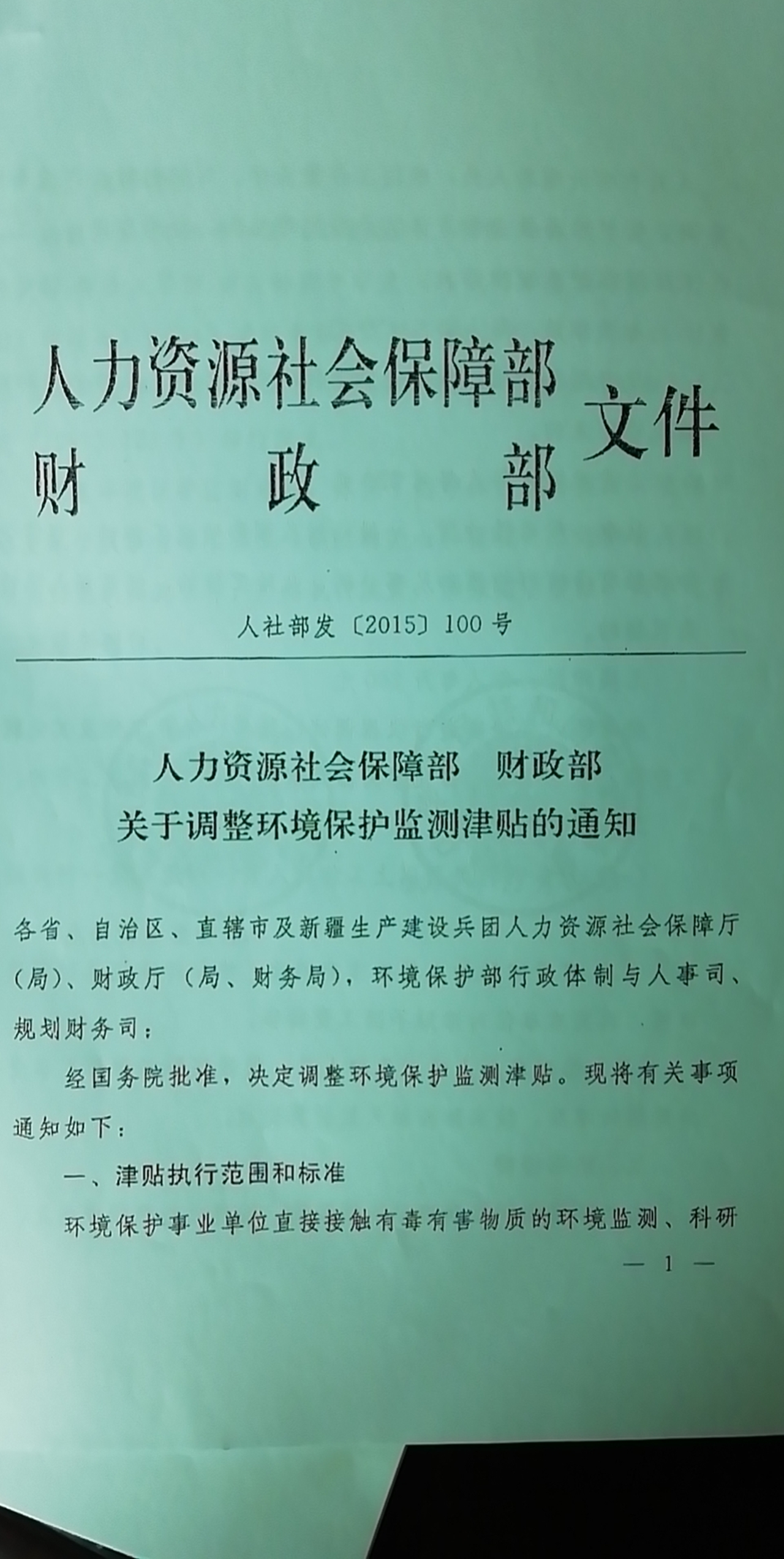 人力资源社会保障部
财　　政　　部
文件

人社部发〔2015〕100号

人力资源社会保障部　财政部
关于调整环境保护监测津贴的通知

各省、自治区、直辖市及新疆生产建设兵团人力资源社会保障厅（局）、财政厅（局、财务局），环境保护部行政体制与人事司、规划财务司：

经国务院批准，决定调整环境保护监测津贴。现将有关事项通知如下：

一、津贴执行范围和标准

环境保护事业单位直接接触有毒有害物质的环境监测、科研

— 1 —